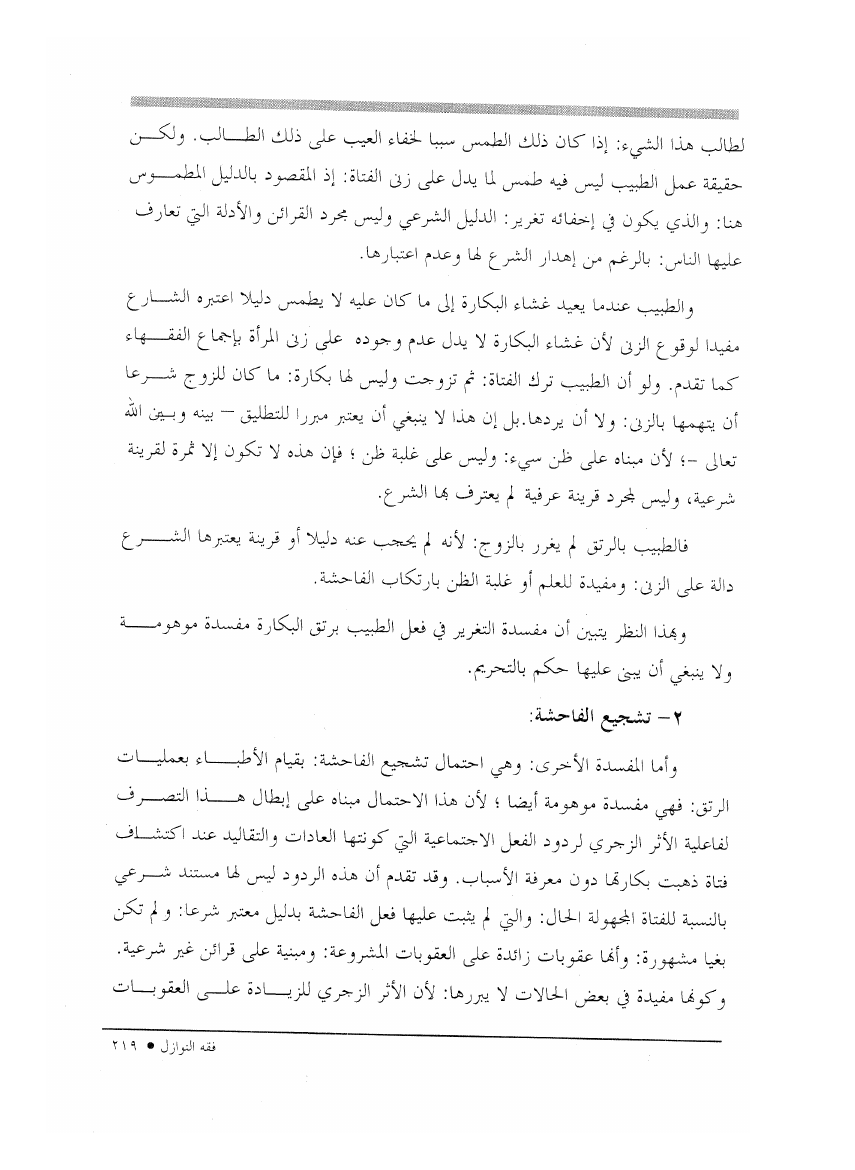 لطالب هذا الشيء: إذا كان ذلك الطمس سببا لخفاء العيب على ذلك الطالب. ولكن حقيقة عمل الطبيب ليس فيه طمس لما يدل على زنى الفتاة: إذ المقصود بالدليل المطموس هنا: والذي يكون في إخفائه تغرير: الدليل الشرعي وليس مجرد القرائن والأدلة التي تعارف عليها الناس: بالرغم من إهدار الشرع لها وعدم اعتبارها.

والطبيب عندما يعيد غشاء البكارة إلى ما كان عليه لا يطمس دليلا اعتبره الشارع مفيدا لوقوع الزنى لأن غشاء البكارة لا يدل عدم وجوده على زنى المرأة بإجماع الفقهاء كما تقدم. ولو أن الطبيب ترك الفتاة: ثم تزوجت وليس لها بكارة: ما كان للزوج شرعا أن يتهمها بالزنى: ولا أن يردها.بل إن هذا لا ينبغي أن يعتبر مبررا للتطليق – بينه وبين الله تعالى –؛ لأن مبناه على ظن سيء: وليس على غلبة ظن ؛ فإن هذه لا تكون إلا ثمرة لقرينة شرعية، وليس لمجرد قرينة عرفية لم يعترف بها الشرع.

فالطبيب بالرتق لم يغرر بالزوج: لأنه لم يحجب عنه دليلا أو قرينة يعتبرها الشرع دالة على الزنى: ومفيدة للعلم أو غلبة الظن بارتكاب الفاحشة.

وبهذا النظر يتبين أن مفسدة التغرير في فعل الطبيب برتق البكارة مفسدة موهومة ولا ينبغي أن يبنى عليها حكم بالتحريم.

٢- تشجيع الفاحشة:

وأما المفسدة الأخرى: وهي احتمال تشجيع الفاحشة: بقيام الأطباء بعمليات الرتق: فهي مفسدة موهومة أيضا ؛ لأن هذا الاحتمال مبناه على إبطال هذا التصرف لفاعلية الأثر الزجري لردود الفعل الاجتماعية التي كونتها العادات والتقاليد عند اكتشاف فتاة ذهبت بكارتها دون معرفة الأسباب. وقد تقدم أن هذه الردود ليس لها مستند شرعي بالنسبة للفتاة المجهولة الحال: والتي لم يثبت عليها فعل الفاحشة بدليل معتبر شرعا: ولم تكن بغيا مشهورة: وأنها عقوبات زائدة على العقوبات المشروعة: ومبنية على قرائن غير شرعية. وكونها مفيدة في بعض الحالات لا يبررها: لأن الأثر الزجري للزيادة على العقوبات

فقه النوازل ● ٢١٩